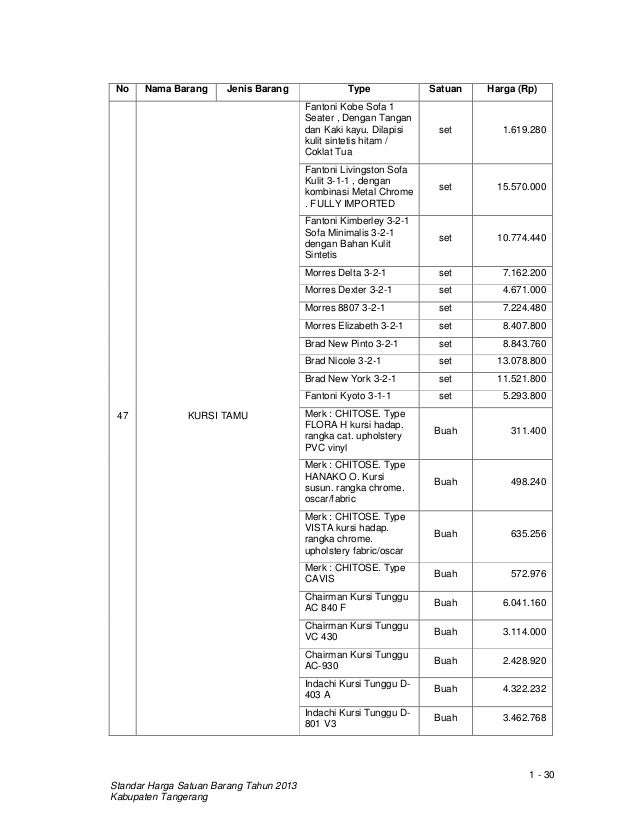 | No | Nama Barang | Jenis Barang | Type | Satuan | Harga (Rp) |
|---|---|---|---|---|---|
| 47 | KURSI TAMU | | Fantoni Kobe Sofa 1 Seater , Dengan Tangan dan Kaki kayu. Dilapisi kulit sintetis hitam / Coklat Tua | set | 1.619.280 |
| | | | Fantoni Livingston Sofa Kulit 3-1-1 , dengan kombinasi Metal Chrome . FULLY IMPORTED | set | 15.570.000 |
| | | | Fantoni Kimberley 3-2-1 Sofa Minimalis 3-2-1 dengan Bahan Kulit Sintetis | set | 10.774.440 |
| | | | Morres Delta 3-2-1 | set | 7.162.200 |
| | | | Morres Dexter 3-2-1 | set | 4.671.000 |
| | | | Morres 8807 3-2-1 | set | 7.224.480 |
| | | | Morres Elizabeth 3-2-1 | set | 8.407.800 |
| | | | Brad New Pinto 3-2-1 | set | 8.843.760 |
| | | | Brad Nicole 3-2-1 | set | 13.078.800 |
| | | | Brad New York 3-2-1 | set | 11.521.800 |
| | | | Fantoni Kyoto 3-1-1 | set | 5.293.800 |
| | | | Merk : CHITOSE. Type FLORA H kursi hadap. rangka cat. upholstery PVC vinyl | Buah | 311.400 |
| | | | Merk : CHITOSE. Type HANAKO O. Kursi susun. rangka chrome. oscar/fabric | Buah | 498.240 |
| | | | Merk : CHITOSE. Type VISTA kursi hadap. rangka chrome. upholstery fabric/oscar | Buah | 635.256 |
| | | | Merk : CHITOSE. Type CAVIS | Buah | 572.976 |
| | | | Chairman Kursi Tunggu AC 840 F | Buah | 6.041.160 |
| | | | Chairman Kursi Tunggu VC 430 | Buah | 3.114.000 |
| | | | Chairman Kursi Tunggu AC-930 | Buah | 2.428.920 |
| | | | Indachi Kursi Tunggu D-403 A | Buah | 4.322.232 |
| | | | Indachi Kursi Tunggu D-801 V3 | Buah | 3.462.768 |

1 - 30

Standar Harga Satuan Barang Tahun 2013
Kabupaten Tangerang